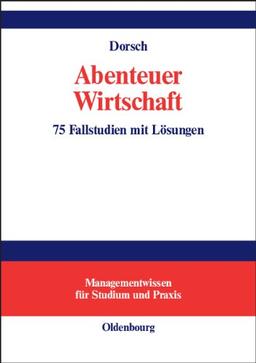 Dorsch

Abenteuer Wirtschaft

75 Fallstudien mit Lösungen

Managementwissen für Studium und Praxis

Oldenbourg